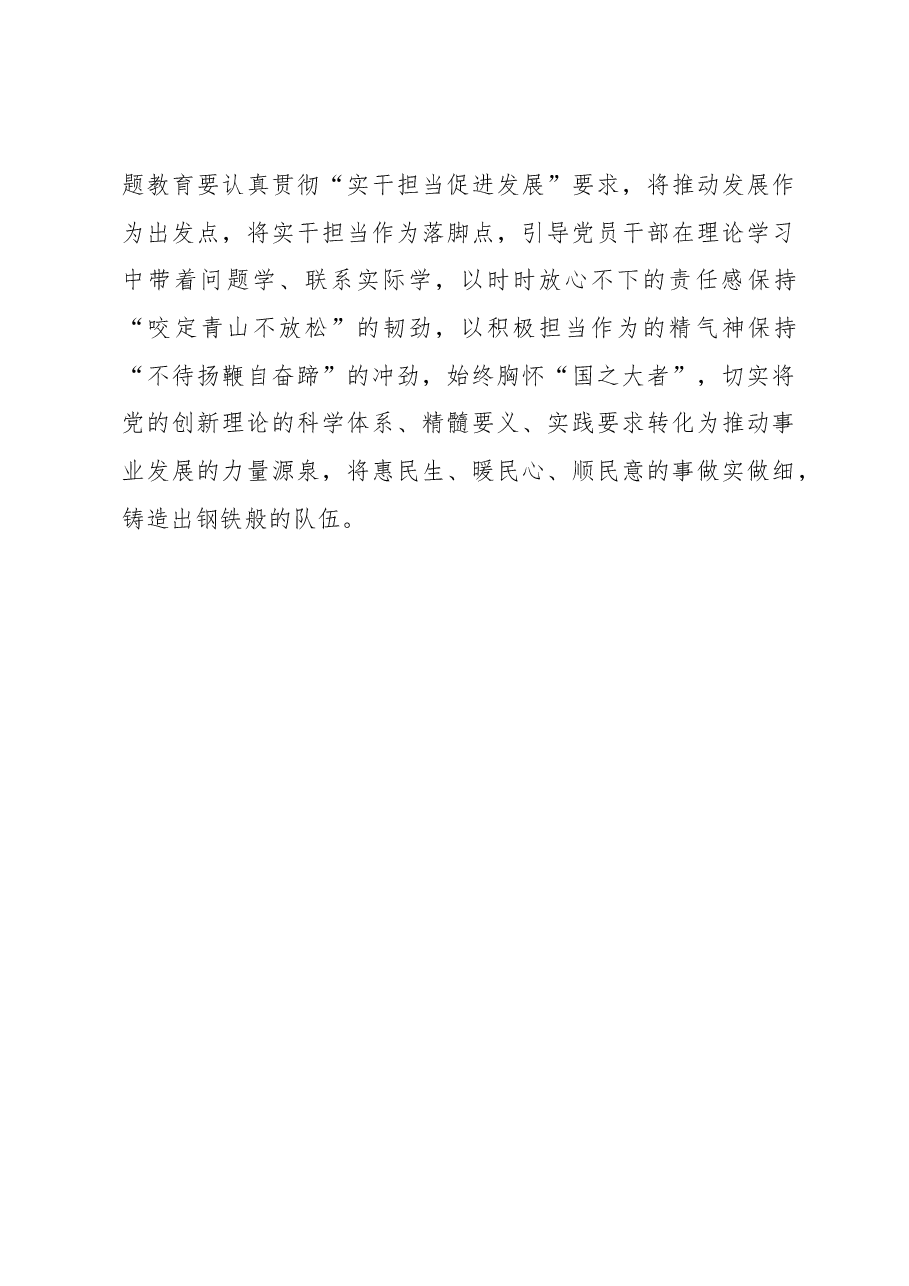 题教育要认真贯彻“实干担当促进发展”要求，将推动发展作为出发点，将实干担当作为落脚点，引导党员干部在理论学习中带着问题学、联系实际学，以时时放心不下的责任感保持“咬定青山不放松”的韧劲，以积极担当作为的精气神保持“不待扬鞭自奋蹄”的冲劲，始终胸怀“国之大者”，切实将党的创新理论的科学体系、精髓要义、实践要求转化为推动事业发展的力量源泉，将惠民生、暖民心、顺民意的事做实做细，铸造出钢铁般的队伍。